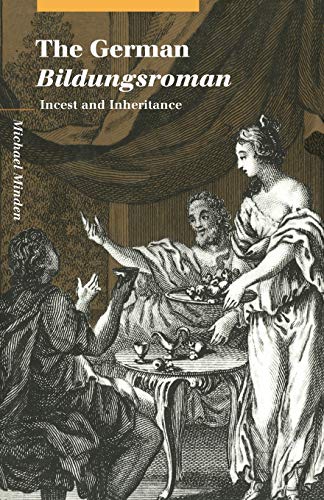 The German
Bildungsroman
Incest and Inheritance

Michael Minden